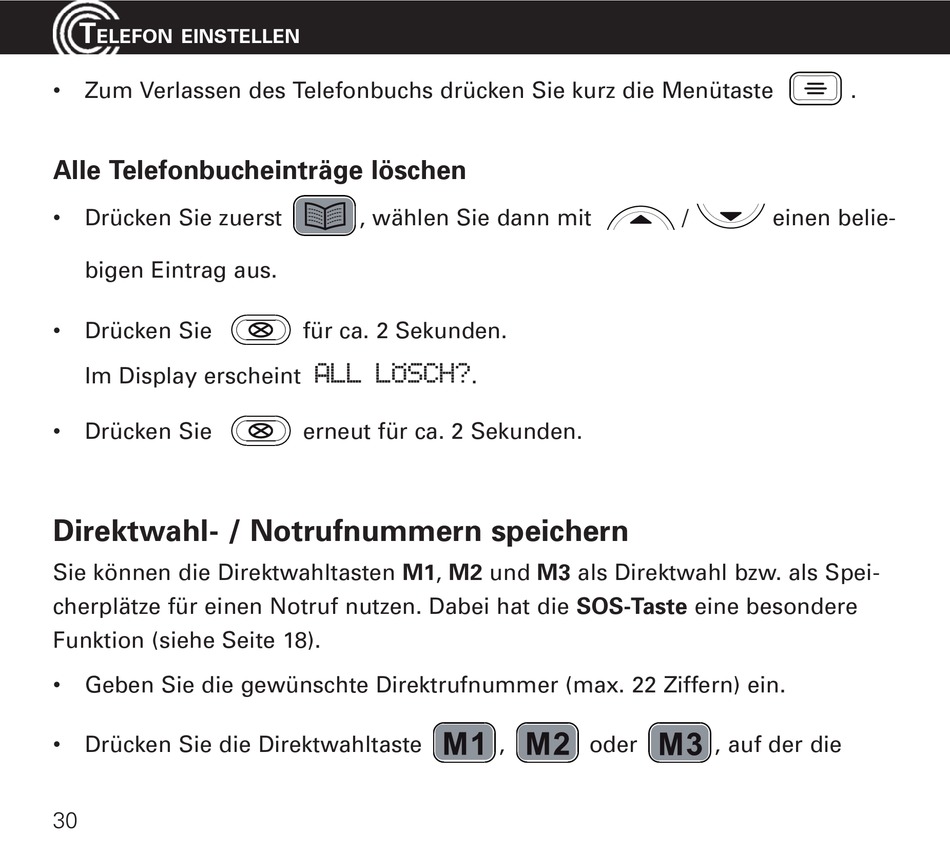 TELEFON EINSTELLEN

• Zum Verlassen des Telefonbuchs drücken Sie kurz die Menütaste .

**Alle Telefonbucheinträge löschen**

• Drücken Sie zuerst , wählen Sie dann mit / einen beliebigen Eintrag aus.

• Drücken Sie für ca. 2 Sekunden.
Im Display erscheint ALL LÖSCH?.

• Drücken Sie erneut für ca. 2 Sekunden.

**Direktwahl- / Notrufnummern speichern**

Sie können die Direktwahltasten **M1**, **M2** und **M3** als Direktwahl bzw. als Speicherplätze für einen Notruf nutzen. Dabei hat die **SOS-Taste** eine besondere Funktion (siehe Seite 18).

• Geben Sie die gewünschte Direktrufnummer (max. 22 Ziffern) ein.

• Drücken Sie die Direktwahltaste M1, M2 oder M3, auf der die

30